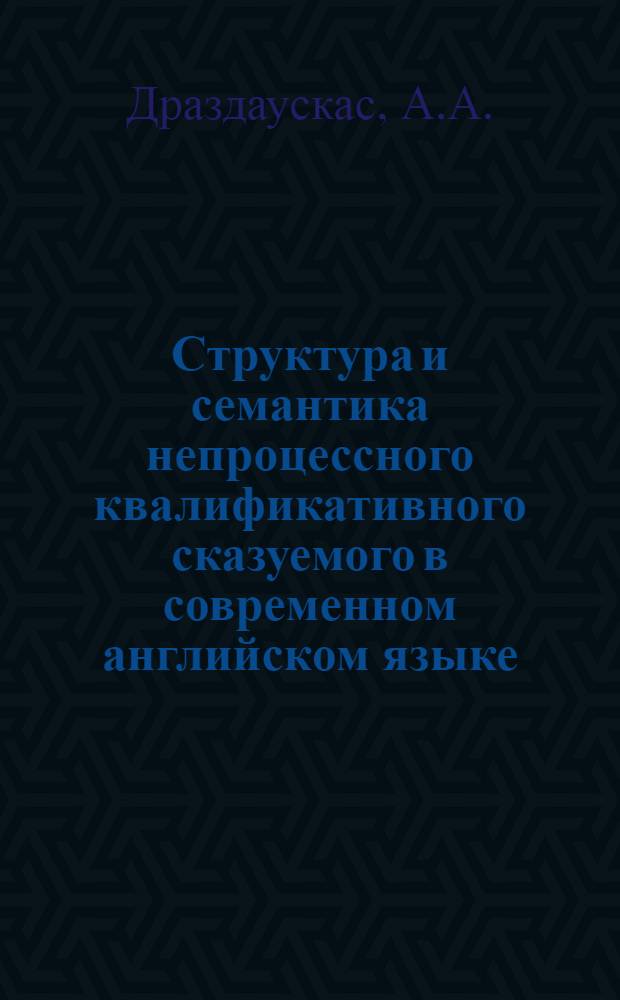 Драздаускас, А.А.

Структура и семантика непроцессного квалификативного сказуемого в современном английском языке